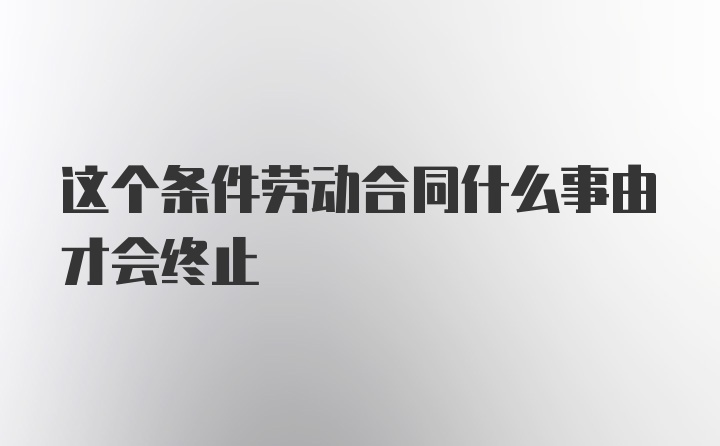 这个条件劳动合同什么事由才会终止